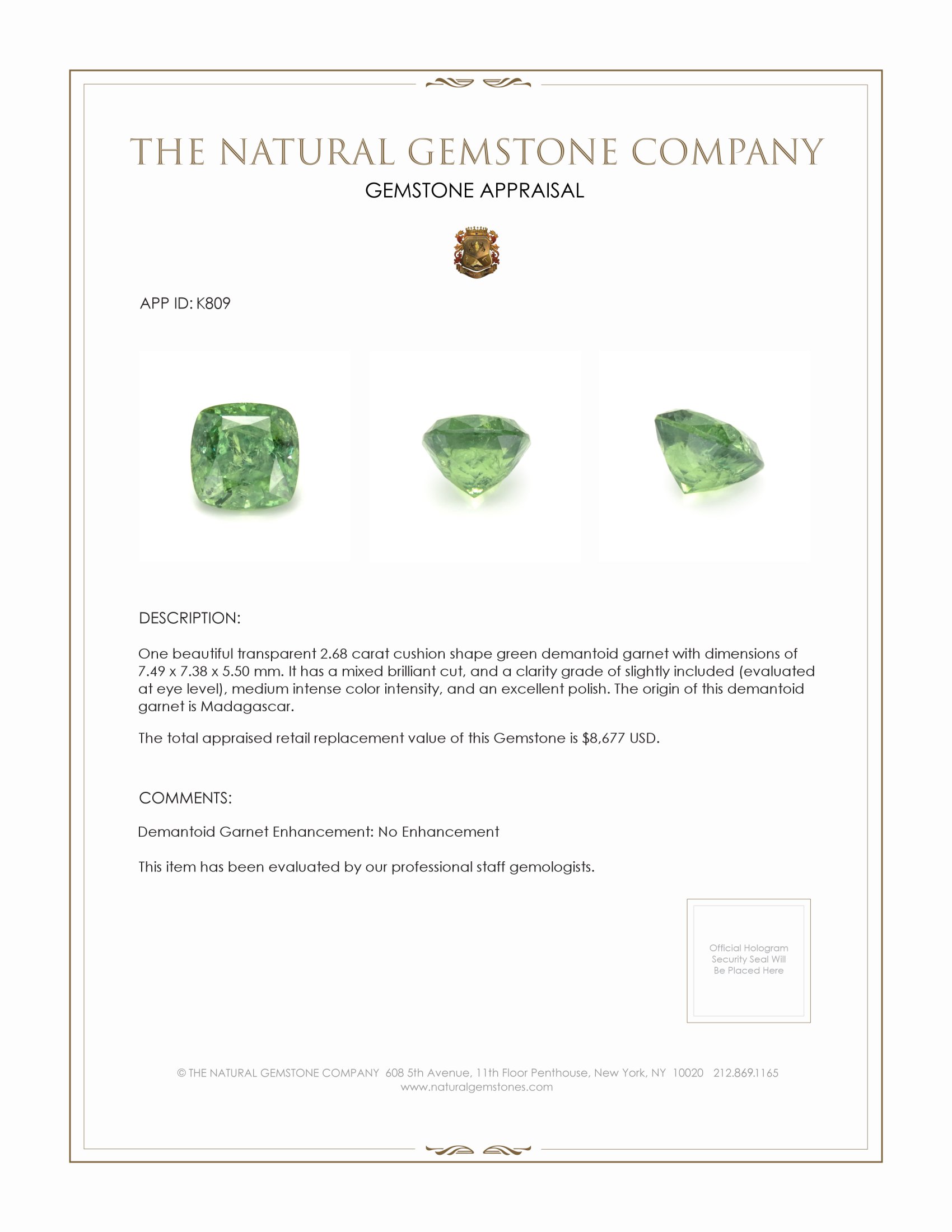 THE NATURAL GEMSTONE COMPANY
GEMSTONE APPRAISAL

APP ID: K809

DESCRIPTION:

One beautiful transparent 2.68 carat cushion shape green demantoid garnet with dimensions of 7.49 x 7.38 x 5.50 mm. It has a mixed brilliant cut, and a clarity grade of slightly included (evaluated at eye level), medium intense color intensity, and an excellent polish. The origin of this demantoid garnet is Madagascar.

The total appraised retail replacement value of this Gemstone is $8,677 USD.

COMMENTS:

Demantoid Garnet Enhancement: No Enhancement

This item has been evaluated by our professional staff gemologists.

Official Hologram Security Seal Will Be Placed Here

© THE NATURAL GEMSTONE COMPANY 608 5th Avenue, 11th Floor Penthouse, New York, NY 10020 212.869.1165
www.naturalgemstones.com